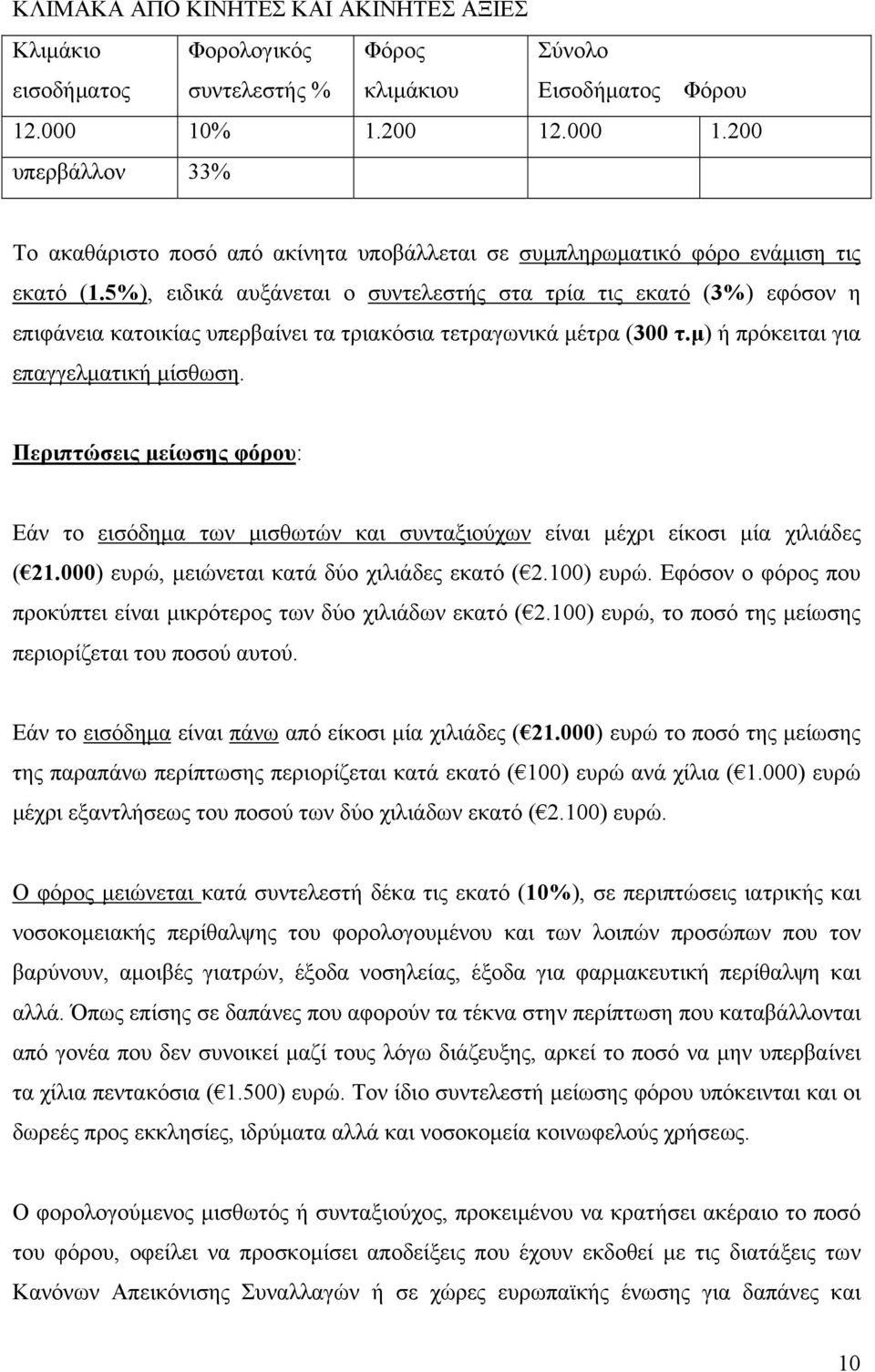 ΚΛΙΜΑΚΑ ΑΠΟ ΚΙΝΗΤΕΣ ΚΑΙ ΑΚΙΝΗΤΕΣ ΑΞΙΕΣ

| Κλιμάκιο εισοδήματος | Φορολογικός συντελεστής % | Φόρος κλιμάκιου | Σύνολο Εισοδήματος | Φόρου |
|---|---|---|---|---|
| 12.000 | 10% | 1.200 | 12.000 | 1.200 |
| υπερβάλλον | 33% | | | |

Το ακαθάριστο ποσό από ακίνητα υποβάλλεται σε συμπληρωματικό φόρο ενάμιση τις εκατό (1.5%), ειδικά αυξάνεται ο συντελεστής στα τρία τις εκατό (3%) εφόσον η επιφάνεια κατοικίας υπερβαίνει τα τριακόσια τετραγωνικά μέτρα (300 τ.μ) ή πρόκειται για επαγγελματική μίσθωση.

Περιπτώσεις μείωσης φόρου:

Εάν το εισόδημα των μισθωτών και συνταξιούχων είναι μέχρι είκοσι μία χιλιάδες (€21.000) ευρώ, μειώνεται κατά δύο χιλιάδες εκατό (€2.100) ευρώ. Εφόσον ο φόρος που προκύπτει είναι μικρότερος των δύο χιλιάδων εκατό (€2.100) ευρώ, το ποσό της μείωσης περιορίζεται του ποσού αυτού.

Εάν το εισόδημα είναι πάνω από είκοσι μία χιλιάδες (€21.000) ευρώ το ποσό της μείωσης της παραπάνω περίπτωσης περιορίζεται κατά εκατό (€100) ευρώ ανά χίλια (€1.000) ευρώ μέχρι εξαντλήσεως του ποσού των δύο χιλιάδων εκατό (€2.100) ευρώ.

Ο φόρος μειώνεται κατά συντελεστή δέκα τις εκατό (10%), σε περιπτώσεις ιατρικής και νοσοκομειακής περίθαλψης του φορολογουμένου και των λοιπών προσώπων που τον βαρύνουν, αμοιβές γιατρών, έξοδα νοσηλείας, έξοδα για φαρμακευτική περίθαλψη και αλλά. Όπως επίσης σε δαπάνες που αφορούν τα τέκνα στην περίπτωση που καταβάλλονται από γονέα που δεν συνοικεί μαζί τους λόγω διάζευξης, αρκεί το ποσό να μην υπερβαίνει τα χίλια πεντακόσια (€1.500) ευρώ. Τον ίδιο συντελεστή μείωσης φόρου υπόκειται και οι δωρεές προς εκκλησίες, ιδρύματα αλλά και νοσοκομεία κοινωφελούς χρήσεως.

Ο φορολογούμενος μισθωτός ή συνταξιούχος, προκειμένου να κρατήσει ακέραιο το ποσό του φόρου, οφείλει να προσκομίσει αποδείξεις που έχουν εκδοθεί με τις διατάξεις των Κανόνων Απεικόνισης Συναλλαγών ή σε χώρες ευρωπαϊκής ένωσης για δαπάνες και

10